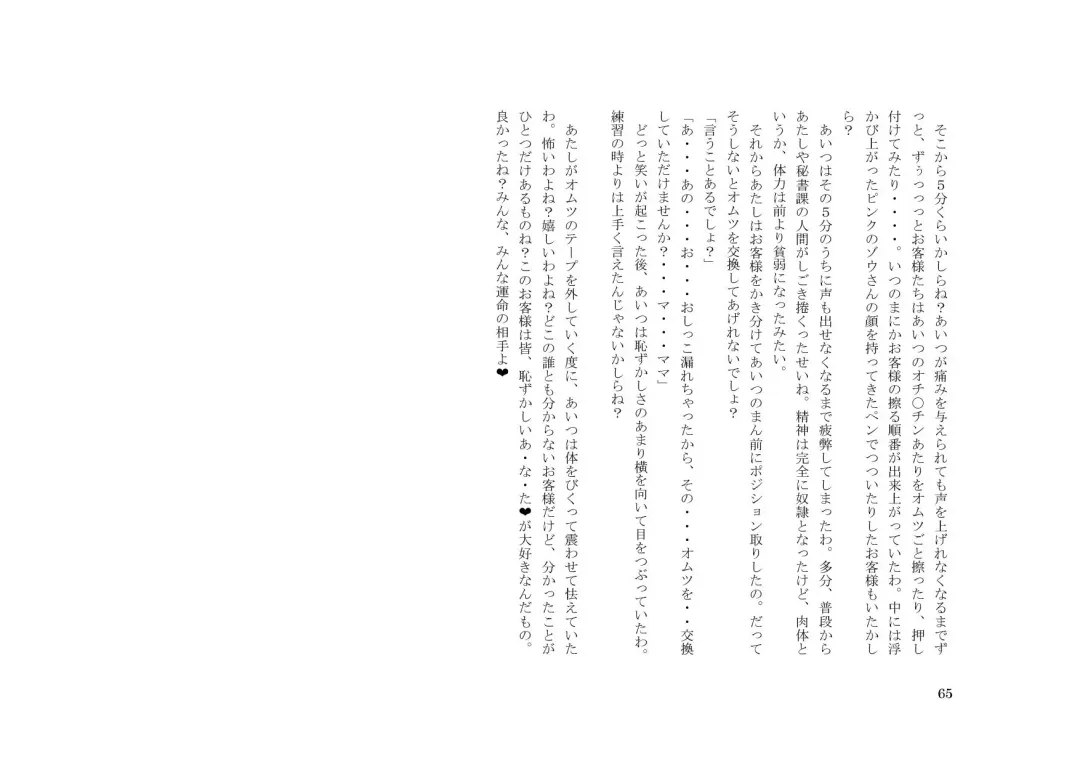 そこから５分くらいかしらね？あいつが痛みを与えられても声を上げれなくなるまでずっと、ずぅっっっとお客様たちはあいつのオチ○チンあたりをオムツごと擦ったり、押し付けてみたり・・・。いつのまにかお客様の擦る順番が出来上がっていたわ。中には浮かび上がったピンクのゾウさんの顔を持ってきたペンでつついたりしたお客様もいたかしら？

あいつはその５分のうちに声も出せなくなるまで疲弊してしまったわ。多分、普段からあたしや秘書課の人間がしごき捲くったせいね。精神は完全に奴隷となったけど、肉体というか、体力は前より貧弱になったみたい。

それからあたしはお客様をかき分けてあいつのまん前にポジション取りしたの。だってそうしないとオムツを交換してあげれないでしょ？

「言うことあるでしょ？」

「あ・・・あの・・・お・・・おしっこ漏れちゃったから、その・・・オムツを・・・交換していただけませんか？・・・マ・・・ママ」

どっと笑いが起こった後、あいつは恥ずかしさのあまり横を向いて目をつぶっていたわ。練習の時よりは上手く言えたんじゃないかしらね？

あたしがオムツのテープを外していく度に、あいつは体をびくって震わせて怯えていたわ。怖いわよね？嬉しいわよね？どこの誰とも分からないお客様だけど、分かったことがひとつだけあるものね？このお客様は皆、恥ずかしいあ・な・た❤が大好きなんだもの。良かったね？みんな、みんな運命の相手よ❤

65